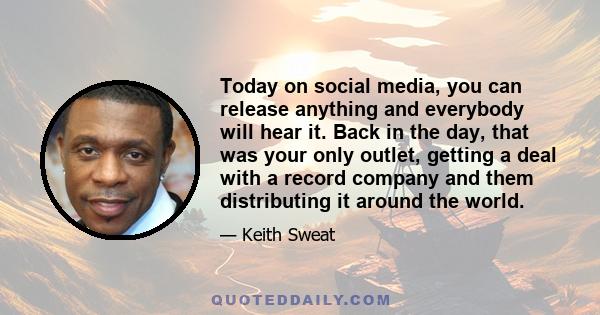 Today on social media, you can release anything and everybody will hear it. Back in the day, that was your only outlet, getting a deal with a record company and them distributing it around the world.

— Keith Sweat

QUOTEDDAILY.COM